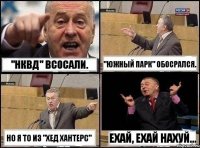 "НКВД" ВСОСАЛИ.

"ЮЖНЫЙ ПАРК" ОБОСРАЛСЯ.

НО Я ТО ИЗ "ХЕД ХАНТЕРС"

ЕХАЙ, ЕХАЙ НАХУЙ...